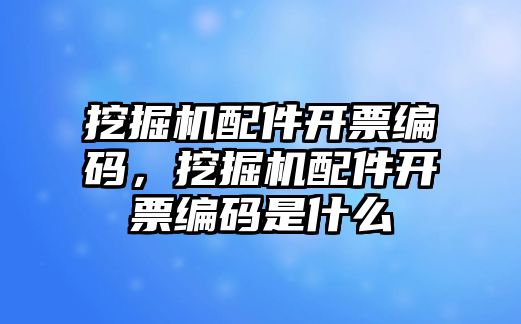 挖掘机配件开票编码，挖掘机配件开票编码是什么